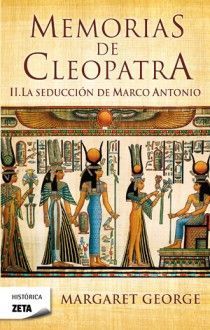 MEMORIAS DE CLEOPATRA

II. LA SEDUCCIÓN DE MARCO ANTONIO

HISTÓRICA
ZETA

MARGARET GEORGE